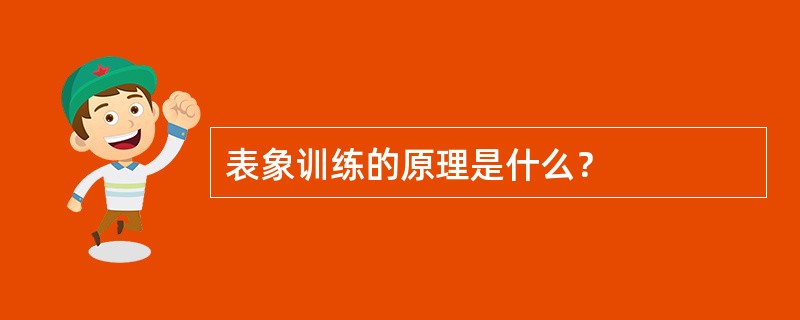 表象训练的原理是什么？